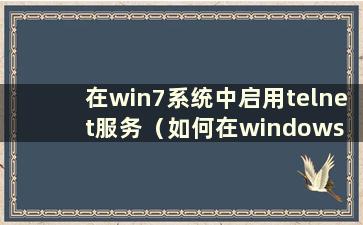 在win7系统中启用telnet服务（如何在windows